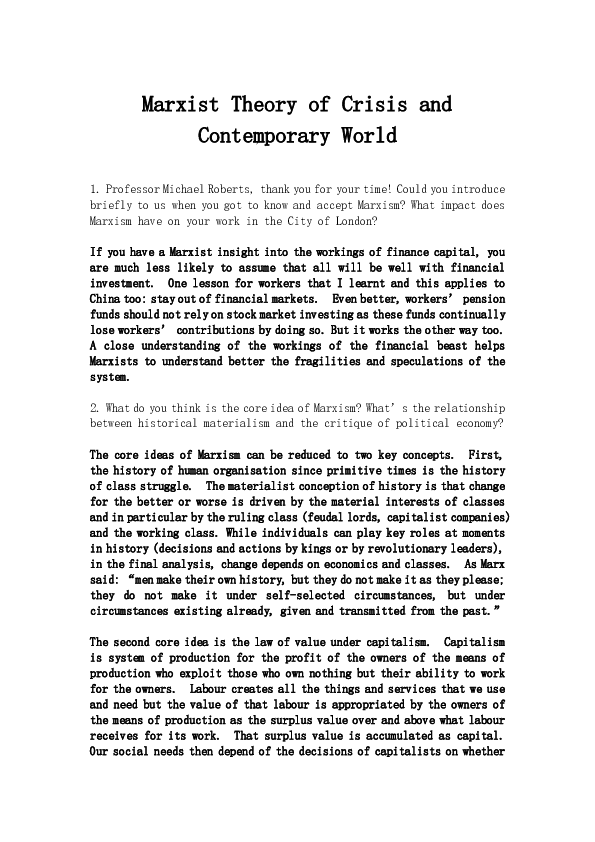 Marxist Theory of Crisis and Contemporary World

1. Professor Michael Roberts, thank you for your time! Could you introduce briefly to us when you got to know and accept Marxism? What impact does Marxism have on your work in the City of London?

If you have a Marxist insight into the workings of finance capital, you are much less likely to assume that all will be well with financial investment. One lesson for workers that I learnt and this applies to China too: stay out of financial markets. Even better, workers' pension funds should not rely on stock market investing as these funds continually lose workers' contributions by doing so. But it works the other way too. A close understanding of the workings of the financial beast helps Marxists to understand better the fragilities and speculations of the system.

2. What do you think is the core idea of Marxism? What's the relationship between historical materialism and the critique of political economy?

The core ideas of Marxism can be reduced to two key concepts. First, the history of human organisation since primitive times is the history of class struggle. The materialist conception of history is that change for the better or worse is driven by the material interests of classes and in particular by the ruling class (feudal lords, capitalist companies) and the working class. While individuals can play key roles at moments in history (decisions and actions by kings or by revolutionary leaders), in the final analysis, change depends on economics and classes. As Marx said: "men make their own history, but they do not make it as they please; they do not make it under self-selected circumstances, but under circumstances existing already, given and transmitted from the past."

The second core idea is the law of value under capitalism. Capitalism is system of production for the profit of the owners of the means of production who exploit those who own nothing but their ability to work for the owners. Labour creates all the things and services that we use and need but the value of that labour is appropriated by the owners of the means of production as the surplus value over and above what labour receives for its work. That surplus value is accumulated as capital. Our social needs then depend of the decisions of capitalists on whether